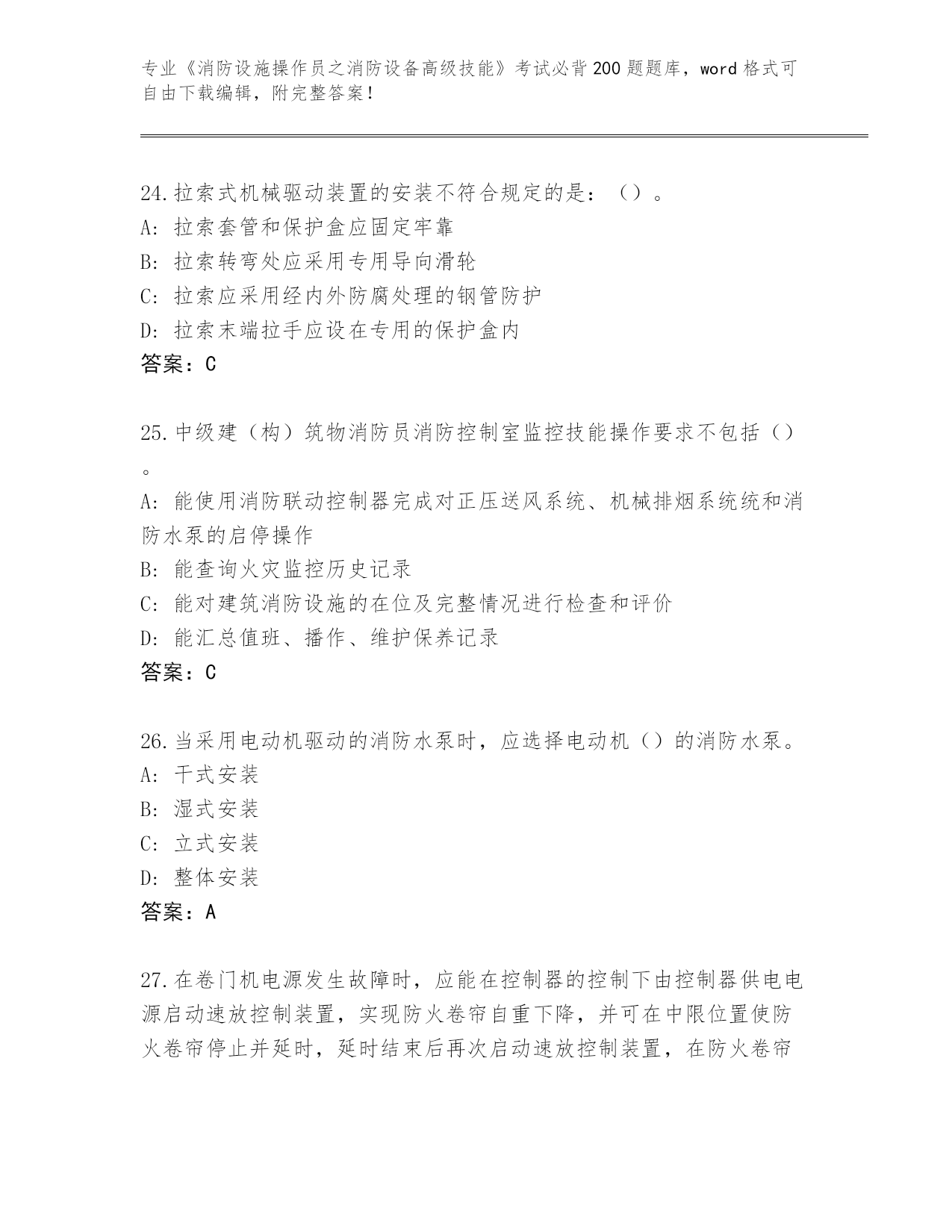 专业《消防设施操作员之消防设备高级技能》考试必背200题题库，word格式可自由下载编辑，附完整答案！

24.拉索式机械驱动装置的安装不符合规定的是：（）。
A：拉索套管和保护盒应固定牢靠
B：拉索转弯处应采用专用导向滑轮
C：拉索应采用经内外防腐处理的钢管防护
D：拉索末端拉手应设在专用的保护盒内
答案：C

25.中级建（构）筑物消防员消防控制室监控技能操作要求不包括（）。
A：能使用消防联动控制器完成对正压送风系统、机械排烟系统统和消防水泵的启停操作
B：能查询火灾监控历史记录
C：能对建筑消防设施的在位及完整情况进行检查和评价
D：能汇总值班、播作、维护保养记录
答案：C

26.当采用电动机驱动的消防水泵时，应选择电动机（）的消防水泵。
A：干式安装
B：湿式安装
C：立式安装
D：整体安装
答案：A

27.在卷门机电源发生故障时，应能在控制器的控制下由控制器供电电源启动速放控制装置，实现防火卷帘自重下降，并可在中限位置使防火卷帘停止并延时，延时结束后再次启动速放控制装置，在防火卷帘